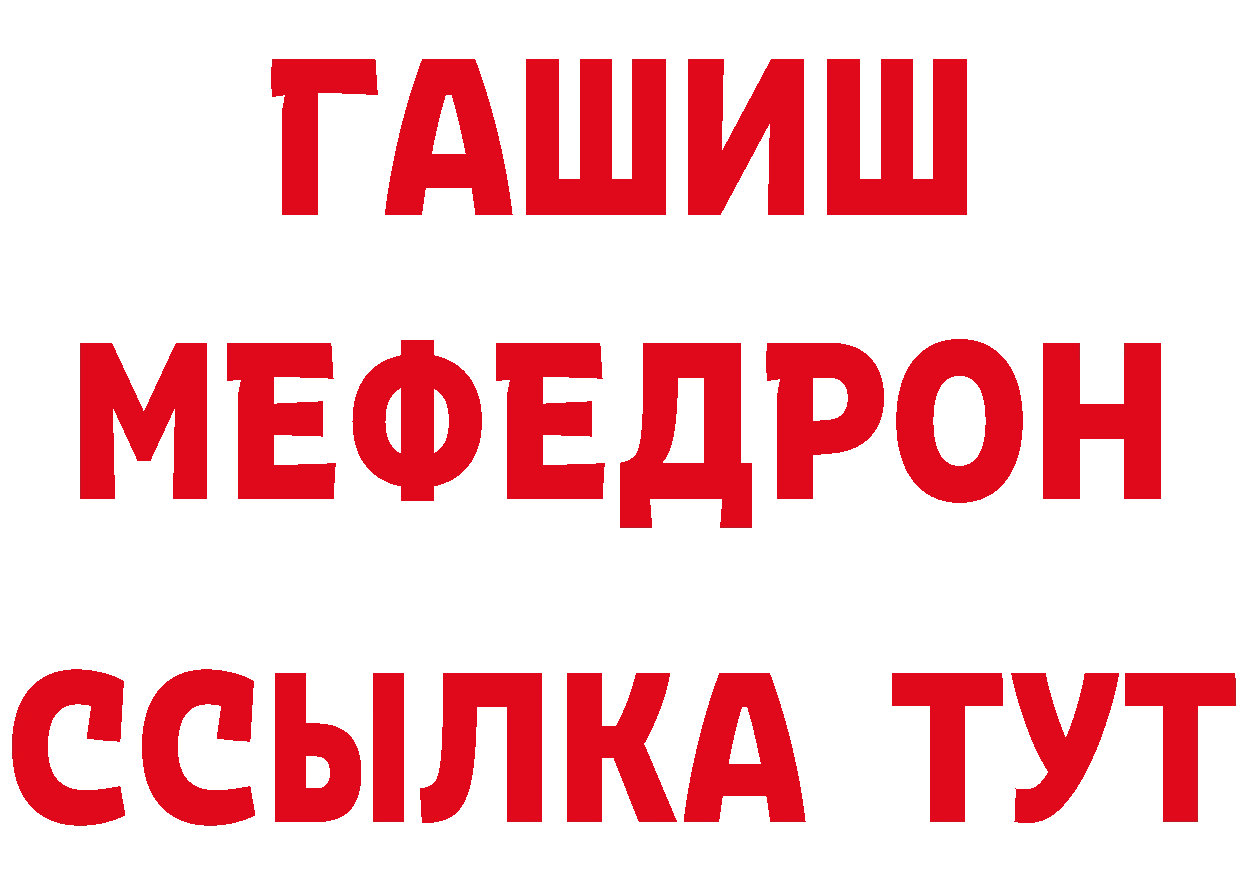 ГАШИШ
МЕФЕДРОН
ССЫЛКА ТУТ